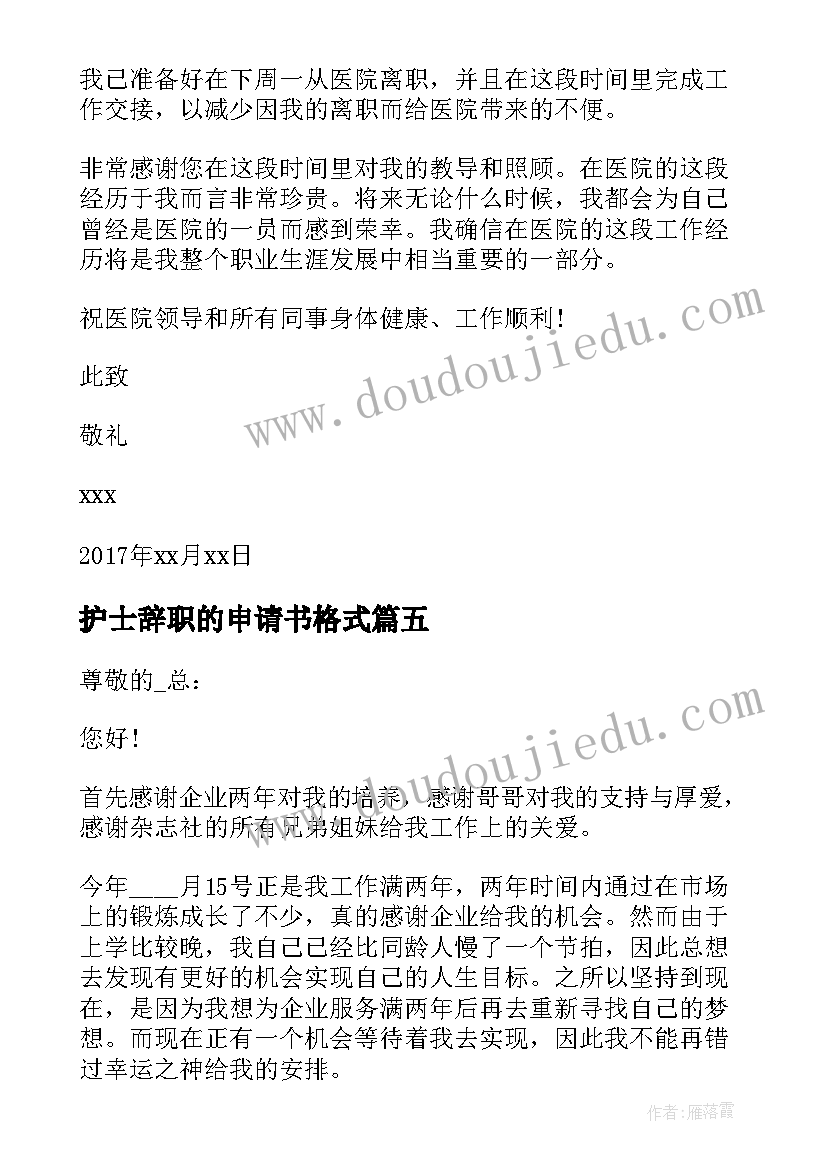 我已准备好在下周一从医院离职，并且在这段时间里完成工作交接，以减少因我的离职而给医院带来的不便。

非常感谢您在这段时间里对我的教导和照顾。在医院的这段经历于我而言非常珍贵。将来无论什么时候，我都会为自己曾经是医院的一员而感到荣幸。我确信在医院的这段工作经历将是我整个职业生涯发展中相当重要的一部分。

祝医院领导和所有同事身体健康、工作顺利!

此致

敬礼

xxx

2017年xx月xx日

护士辞职的申请书格式篇五

尊敬的_总：

您好!

首先感谢企业两年对我的培养，感谢哥哥对我的支持与厚爱，感谢杂志社的所有兄弟姐妹给我工作上的关爱。

今年____月15号正是我工作满两年，两年时间内通过在市场上的锻炼成长了不少，真的感谢企业给我的机会。然而由于上学比较晚，我自己已经比同龄人慢了一个节拍，因此总想去发现有更好的机会实现自己的人生目标。之所以坚持到现在，是因为我想为企业服务满两年后再去重新寻找自己的梦想。而现在正有一个机会等待着我去实现，因此我不能再错过幸运之神给我的安排。

www.doudoujiedu.com

www.doudoujiedu.com

作者：雁落霞